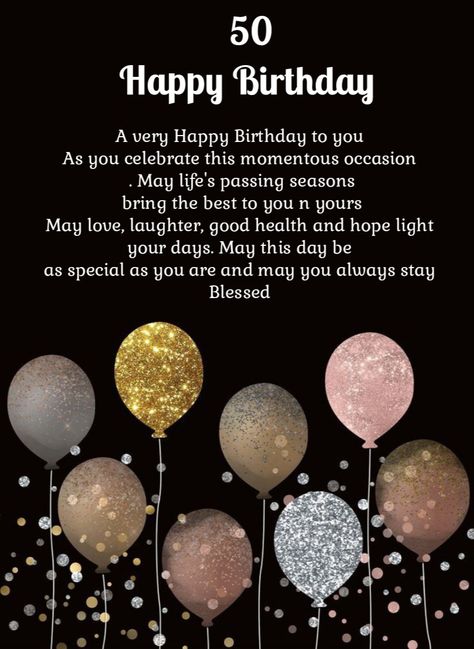 50
Happy Birthday

A very Happy Birthday to you
As you celebrate this momentous occasion
. May life's passing seasons
bring the best to you n yours
May love, laughter, good health and hope light
your days. May this day be
as special as you are and may you always stay
Blessed